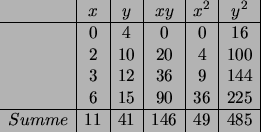 |  | $x$ | $y$ | $xy$ | $x^2$ | $y^2$ |
|---|---|---|---|---|---|
|  | 0 | 4 | 0 | 0 | 16 |
|  | 2 | 10 | 20 | 4 | 100 |
|  | 3 | 12 | 36 | 9 | 144 |
|  | 6 | 15 | 90 | 36 | 225 |
| $Summe$ | 11 | 41 | 146 | 49 | 485 |